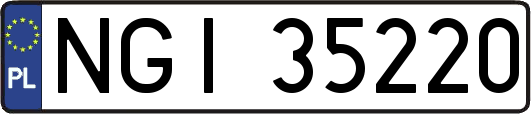 PL
NGI 35220